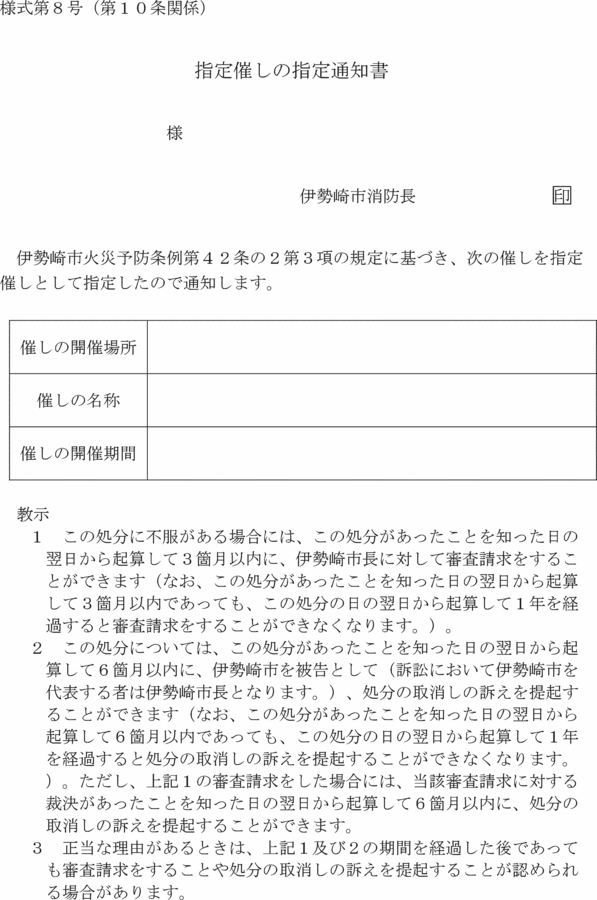 様式第８号（第１０条関係）

指定催しの指定通知書

様

伊勢崎市消防長　　印

伊勢崎市火災予防条例第４２条の２第３項の規定に基づき、次の催しを指定催しとして指定したので通知します。

| 催しの開催場所 |  |
|---|---|
| 催しの名称 |  |
| 催しの開催期間 |  |

教示
１　この処分に不服がある場合には、この処分があったことを知った日の翌日から起算して３箇月以内に、伊勢崎市長に対して審査請求をすることができます（なお、この処分があったことを知った日の翌日から起算して３箇月以内であっても、この処分の日の翌日から起算して１年を経過すると審査請求をすることができなくなります。）。
２　この処分については、この処分があったことを知った日の翌日から起算して６箇月以内に、伊勢崎市を被告として（訴訟において伊勢崎市を代表する者は伊勢崎市長となります。）、処分の取消しの訴えを提起することができます（なお、この処分があったことを知った日の翌日から起算して６箇月以内であっても、この処分の日の翌日から起算して１年を経過すると処分の取消しの訴えを提起することができなくなります。）。ただし、上記１の審査請求をした場合には、当該審査請求に対する裁決があったことを知った日の翌日から起算して６箇月以内に、処分の取消しの訴えを提起することができます。
３　正当な理由があるときは、上記１及び２の期間を経過した後であっても審査請求をすることや処分の取消しの訴えを提起することが認められる場合があります。